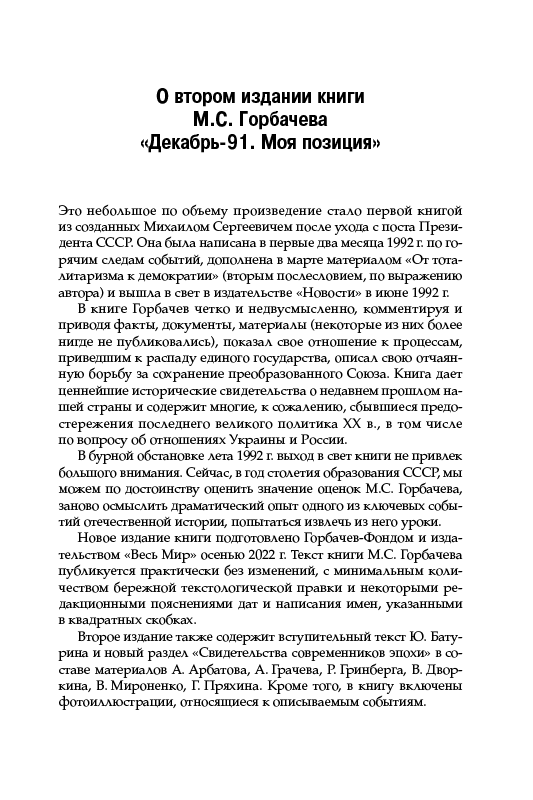 О втором издании книги М.С. Горбачева «Декабрь-91. Моя позиция»

Это небольшое по объему произведение стало первой книгой из созданных Михаилом Сергеевичем после ухода с поста Президента СССР. Она была написана в первые два месяца 1992 г. по горячим следам событий, дополнена в марте материалом «От тоталитаризма к демократии» (вторым послесловием, по выражению автора) и вышла в свет в издательстве «Новости» в июне 1992 г.

В книге Горбачев четко и недвусмысленно, комментируя и приводя факты, документы, материалы (некоторые из них более нигде не публиковались), показал свое отношение к процессам, приведшим к распаду единого государства, описал свою отчаянную борьбу за сохранение преобразованного Союза. Книга дает ценнейшие исторические свидетельства о недавнем прошлом нашей страны и содержит многие, к сожалению, сбывшиеся предостережения последнего великого политика XX в., в том числе по вопросу об отношениях Украины и России.

В бурной обстановке лета 1992 г. выход в свет книги не привлек большого внимания. Сейчас, в год столетия образования СССР, мы можем по достоинству оценить значение оценок М.С. Горбачева, заново осмыслить драматический опыт одного из ключевых событий отечественной истории, попытаться извлечь из него уроки.

Новое издание книги подготовлено Горбачев-Фондом и издательством «Весь Мир» осенью 2022 г. Текст книги М.С. Горбачева публикуется практически без изменений, с минимальным количеством бережной текстологической правки и некоторыми редакционными пояснениями дат и написания имен, указанными в квадратных скобках.

Второе издание также содержит вступительный текст Ю. Батурина и новый раздел «Свидетельства современников эпохи» в составе материалов А. Арбатова, А. Грачева, Р. Гринберга, В. Дворкина, В. Мироненко, Г. Пряхина. Кроме того, в книгу включены фотоиллюстрации, относящиеся к описываемым событиям.